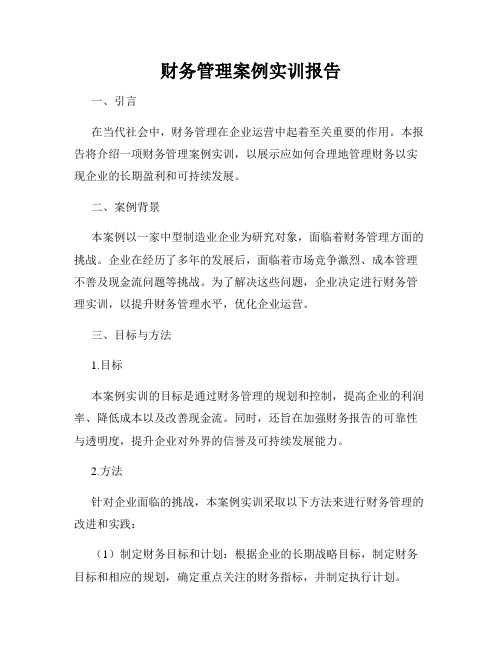 财务管理案例实训报告

一、引言

在当代社会中，财务管理在企业运营中起着至关重要的作用。本报告将介绍一项财务管理案例实训，以展示应如何合理地管理财务以实现企业的长期盈利和可持续发展。

二、案例背景

本案例以一家中型制造业企业为研究对象，面临着财务管理方面的挑战。企业在经历了多年的发展后，面临着市场竞争激烈、成本管理不善及现金流问题等挑战。为了解决这些问题，企业决定进行财务管理实训，以提升财务管理水平，优化企业运营。

三、目标与方法

1.目标

本案例实训的目标是通过财务管理的规划和控制，提高企业的利润率、降低成本以及改善现金流。同时，还旨在加强财务报告的可靠性与透明度，提升企业对外界的信誉及可持续发展能力。

2.方法

针对企业面临的挑战，本案例实训采取以下方法来进行财务管理的改进和实践：

（1）制定财务目标和计划：根据企业的长期战略目标，制定财务目标和相应的规划，确定重点关注的财务指标，并制定执行计划。